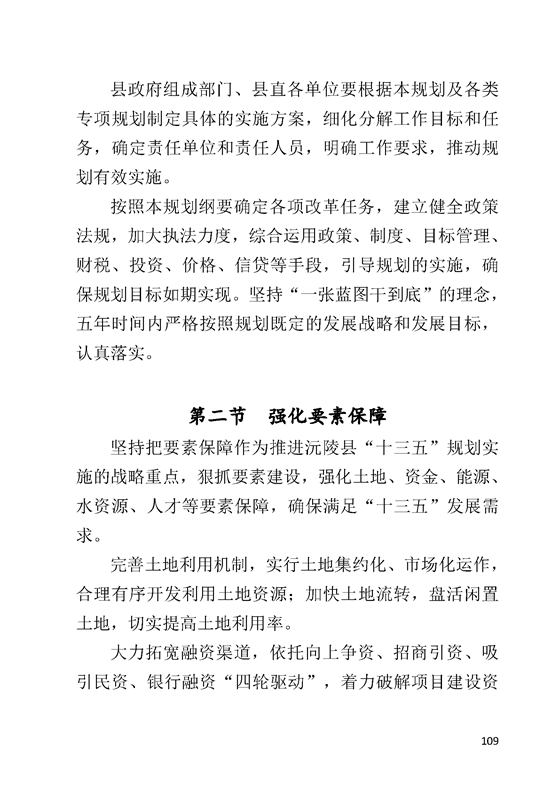 县政府组成部门、县直各单位要根据本规划及各类专项规划制定具体的实施方案，细化分解工作目标和任务，确定责任单位和责任人员，明确工作要求，推动规划有效实施。

按照本规划纲要确定各项改革任务，建立健全政策法规，加大执法力度，综合运用政策、制度、目标管理、财税、投资、价格、信贷等手段，引导规划的实施，确保规划目标如期实现。坚持“一张蓝图干到底”的理念，五年时间内严格按照规划既定的发展战略和发展目标，认真落实。

第二节　强化要素保障

坚持把要素保障作为推进沅陵县“十三五”规划实施的战略重点，狠抓要素建设，强化土地、资金、能源、水资源、人才等要素保障，确保满足“十三五”发展需求。

完善土地利用机制，实行土地集约化、市场化运作，合理有序开发利用土地资源；加快土地流转，盘活闲置土地，切实提高土地利用率。

大力拓宽融资渠道，依托向上争资、招商引资、吸引民资、银行融资“四轮驱动”，着力破解项目建设资

109